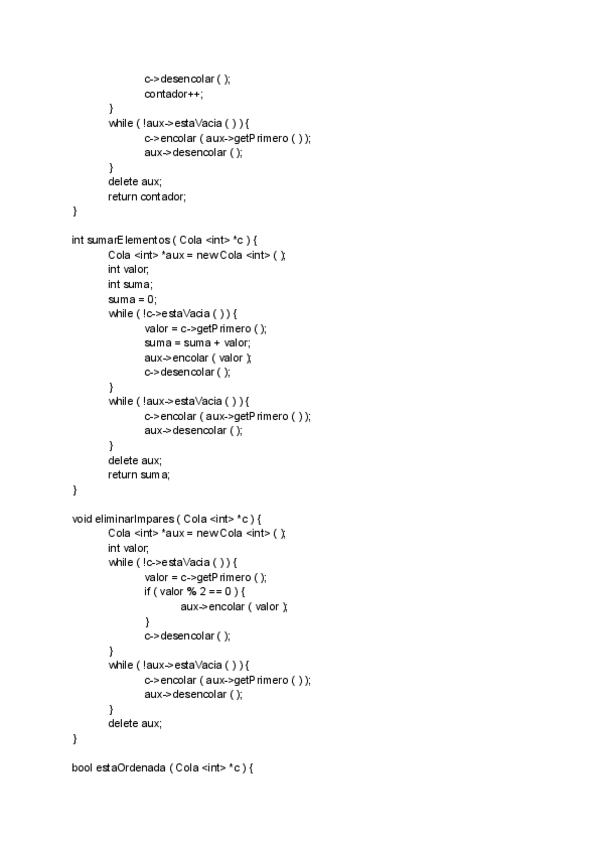 c->desencolar ( );
contador++;
}
while ( !aux->estaVacia ( ) ) {
c->encolar ( aux->getPrimero ( ) );
aux->desencolar ( );
}
delete aux;
return contador;
}

int sumarElementos ( Cola <int> *c ) {
Cola <int> *aux = new Cola <int> ( );
int valor;
int suma;
suma = 0;
while ( !c->estaVacia ( ) ) {
valor = c->getPrimero ( );
suma = suma + valor;
aux->encolar ( valor );
c->desencolar ( );
}
while ( !aux->estaVacia ( ) ) {
c->encolar ( aux->getPrimero ( ) );
aux->desencolar ( );
}
delete aux;
return suma;
}

void eliminarImpares ( Cola <int> *c ) {
Cola <int> *aux = new Cola <int> ( );
int valor;
while ( !c->estaVacia ( ) ) {
valor = c->getPrimero ( );
if ( valor % 2 == 0 ) {
aux->encolar ( valor );
}
c->desencolar ( );
}
while ( !aux->estaVacia ( ) ) {
c->encolar ( aux->getPrimero ( ) );
aux->desencolar ( );
}
delete aux;
}

bool estaOrdenada ( Cola <int> *c ) {